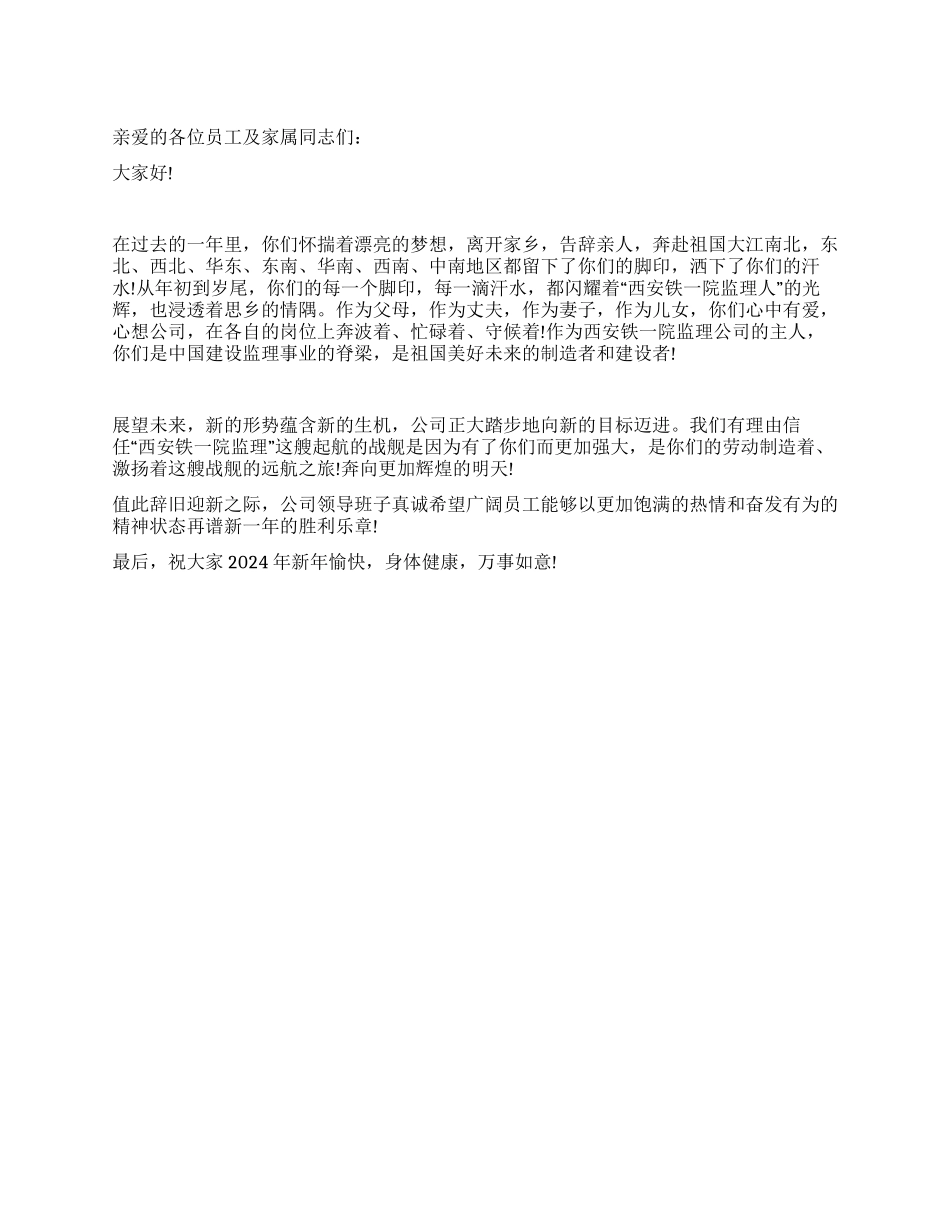 亲爱的各位员工及家属同志们：

大家好!

在过去的一年里，你们怀揣着漂亮的梦想，离开家乡，告辞亲人，奔赴祖国大江南北，东北、西北、华东、东南、华南、西南、中南地区都留下了你们的脚印，洒下了你们的汗水!从年初到岁尾，你们的每一个脚印，每一滴汗水，都闪耀着“西安铁一院监理人”的光辉，也浸透着思乡的情隅。作为父母，作为丈夫，作为妻子，作为儿女，你们心中有爱，心想公司，在各自的岗位上奔波着、忙碌着、守候着!作为西安铁一院监理公司的主人，你们是中国建设监理事业的脊梁，是祖国美好未来的制造者和建设者!

展望未来，新的形势蕴含新的生机，公司正大踏步地向新的目标迈进。我们有理由信任“西安铁一院监理”这艘起航的战舰是因为有了你们而更加强大，是你们的劳动制造着、激扬着这艘战舰的远航之旅!奔向更加辉煌的明天!

值此辞旧迎新之际，公司领导班子真诚希望广阔员工能够以更加饱满的热情和奋发有为的精神状态再谱新一年的胜利乐章!

最后，祝大家 2024 年新年愉快，身体健康，万事如意!